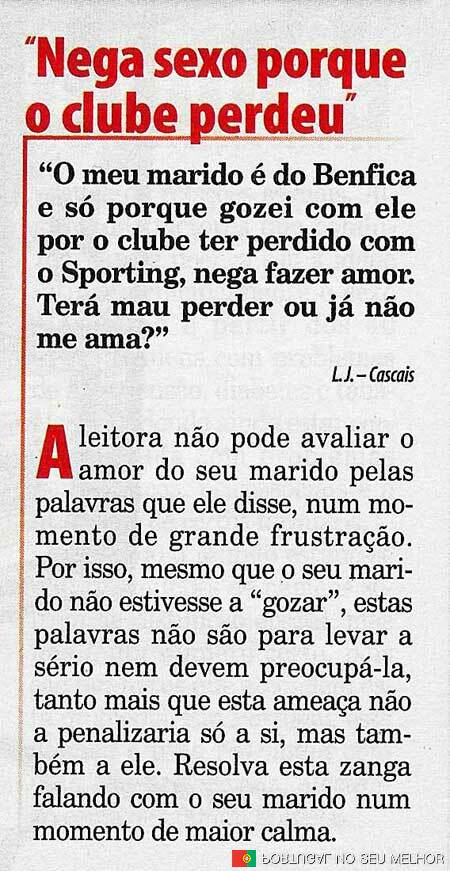 "Nega sexo porque o clube perdeu"

"O meu marido é do Benfica e só porque gozei com ele por o clube ter perdido com o Sporting, nega fazer amor. Terá mau perder ou já não me ama?"

L.J. – Cascais

A leitora não pode avaliar o amor do seu marido pelas palavras que ele disse, num momento de grande frustração. Por isso, mesmo que o seu marido não estivesse a "gozar", estas palavras não são para levar a sério nem devem preocupá-la, tanto mais que esta ameaça não a penalizaria só a si, mas também a ele. Resolva esta zanga falando com o seu marido num momento de maior calma.

PORTUGAL NO SEU MELHOR